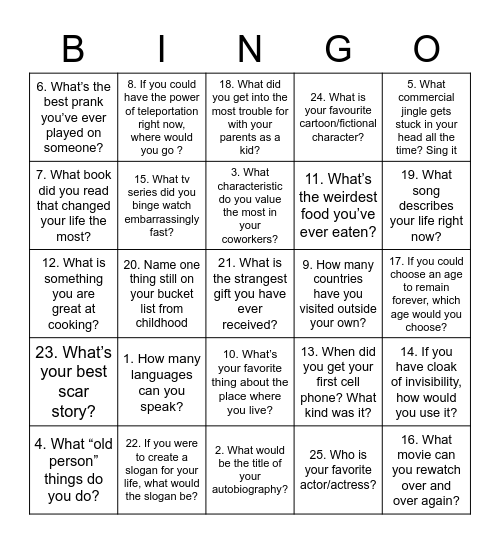 | B | I | N | G | O |
|---|---|---|---|---|
| 6. What's the best prank you've ever played on someone? | 8. If you could have the power of teleportation right now, where would you go ? | 18. What did you get into the most trouble for with your parents as a kid? | 24. What is your favourite cartoon/fictional character? | 5. What commercial jingle gets stuck in your head all the time? Sing it |
| 7. What book did you read that changed your life the most? | 15. What tv series did you binge watch embarrassingly fast? | 3. What characteristic do you value the most in your coworkers? | 11. What's the weirdest food you've ever eaten? | 19. What song describes your life right now? |
| 12. What is something you are great at cooking? | 20. Name one thing still on your bucket list from childhood | 21. What is the strangest gift you have ever received? | 9. How many countries have you visited outside your own? | 17. If you could choose an age to remain forever, which age would you choose? |
| 23. What's your best scar story? | 1. How many languages can you speak? | 10. What's your favorite thing about the place where you live? | 13. When did you get your first cell phone? What kind was it? | 14. If you have cloak of invisibility, how would you use it? |
| 4. What "old person" things do you do? | 22. If you were to create a slogan for your life, what would the slogan be? | 2. What would be the title of your autobiography? | 25. Who is your favorite actor/actress? | 16. What movie can you rewatch over and over again? |